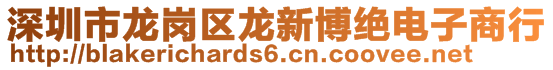 深圳市龙岗区龙新博绝电子商行
http://blakerichards6.cn.coovee.net